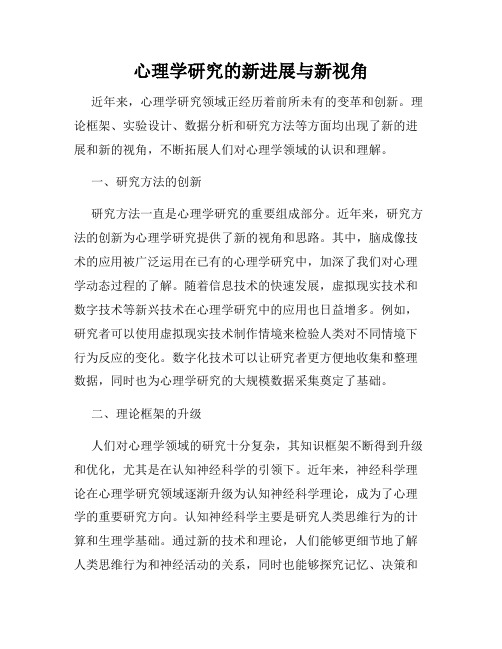 心理学研究的新进展与新视角

近年来，心理学研究领域正经历着前所未有的变革和创新。理论框架、实验设计、数据分析和研究方法等方面均出现了新的进展和新的视角，不断拓展人们对心理学领域的认识和理解。

一、研究方法的创新

研究方法一直是心理学研究的重要组成部分。近年来，研究方法的创新为心理学研究提供了新的视角和思路。其中，脑成像技术的应用被广泛运用在已有的心理学研究中，加深了我们对心理学动态过程的了解。随着信息技术的快速发展，虚拟现实技术和数字技术等新兴技术在心理学研究中的应用也日益增多。例如，研究者可以使用虚拟现实技术制作情境来检验人类对不同情境下行为反应的变化。数字化技术可以让研究者更方便地收集和整理数据，同时也为心理学研究的大规模数据采集奠定了基础。

二、理论框架的升级

人们对心理学领域的研究十分复杂，其知识框架不断得到升级和优化，尤其是在认知神经科学的引领下。近年来，神经科学理论在心理学研究领域逐渐升级为认知神经科学理论，成为了心理学的重要研究方向。认知神经科学主要是研究人类思维行为的计算和生理学基础。通过新的技术和理论，人们能够更细节地了解人类思维行为和神经活动的关系，同时也能够探究记忆、决策和